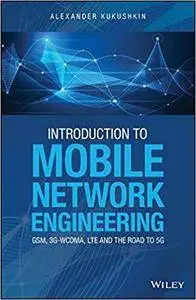 ALEXANDER KUKUSHKIN

INTRODUCTION TO
MOBILE
NETWORK
ENGINEERING
GSM, 3G-WCDMA, LTE AND THE ROAD TO 5G

WILEY